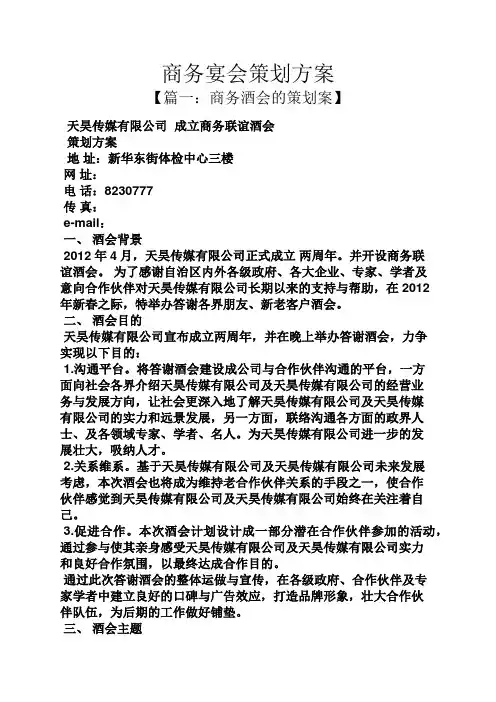 商务宴会策划方案

【篇一：商务酒会的策划案】

天昊传媒有限公司 成立商务联谊酒会

策划方案

地 址：新华东街体检中心三楼

网 址：

电 话：8230777

传 真：

e-mail：

一、 酒会背景

2012 年 4 月，天昊传媒有限公司正式成立 两周年。并开设商务联谊酒会。 为了感谢自治区内外各级政府、各大企业、专家、学者及意向合作伙伴对天昊传媒有限公司长期以来的支持与帮助，在 2012 年新春之际，特举办答谢各界朋友、新老客户酒会。

二、 酒会目的

天昊传媒有限公司宣布成立两周年，并在晚上举办答谢酒会，力争实现以下目的：

1.沟通平台。将答谢酒会建设成公司与合作伙伴沟通的平台，一方面向社会各界介绍天昊传媒有限公司及天昊传媒有限公司的经营业务与发展方向，让社会更深入地了解天昊传媒有限公司及天昊传媒有限公司的实力和远景发展，另一方面，联络沟通各方面的政界人士、及各领域专家、学者、名人。为天昊传媒有限公司进一步的发展壮大，吸纳人才。

2.关系维系。基于天昊传媒有限公司及天昊传媒有限公司未来发展考虑，本次酒会也将成为维持老合作伙伴关系的手段之一，使合作伙伴感觉到天昊传媒有限公司及天昊传媒有限公司始终在关注着自己。

3.促进合作。本次酒会计划设计成一部分潜在合作伙伴参加的活动，通过参与使其亲身感受天昊传媒有限公司及天昊传媒有限公司实力和良好合作氛围，以最终达成合作目的。

通过此次答谢酒会的整体运做与宣传，在各级政府、合作伙伴及专家学者中建立良好的口碑与广告效应，打造品牌形象，壮大合作伙伴队伍，为后期的工作做好铺垫。

三、 酒会主题